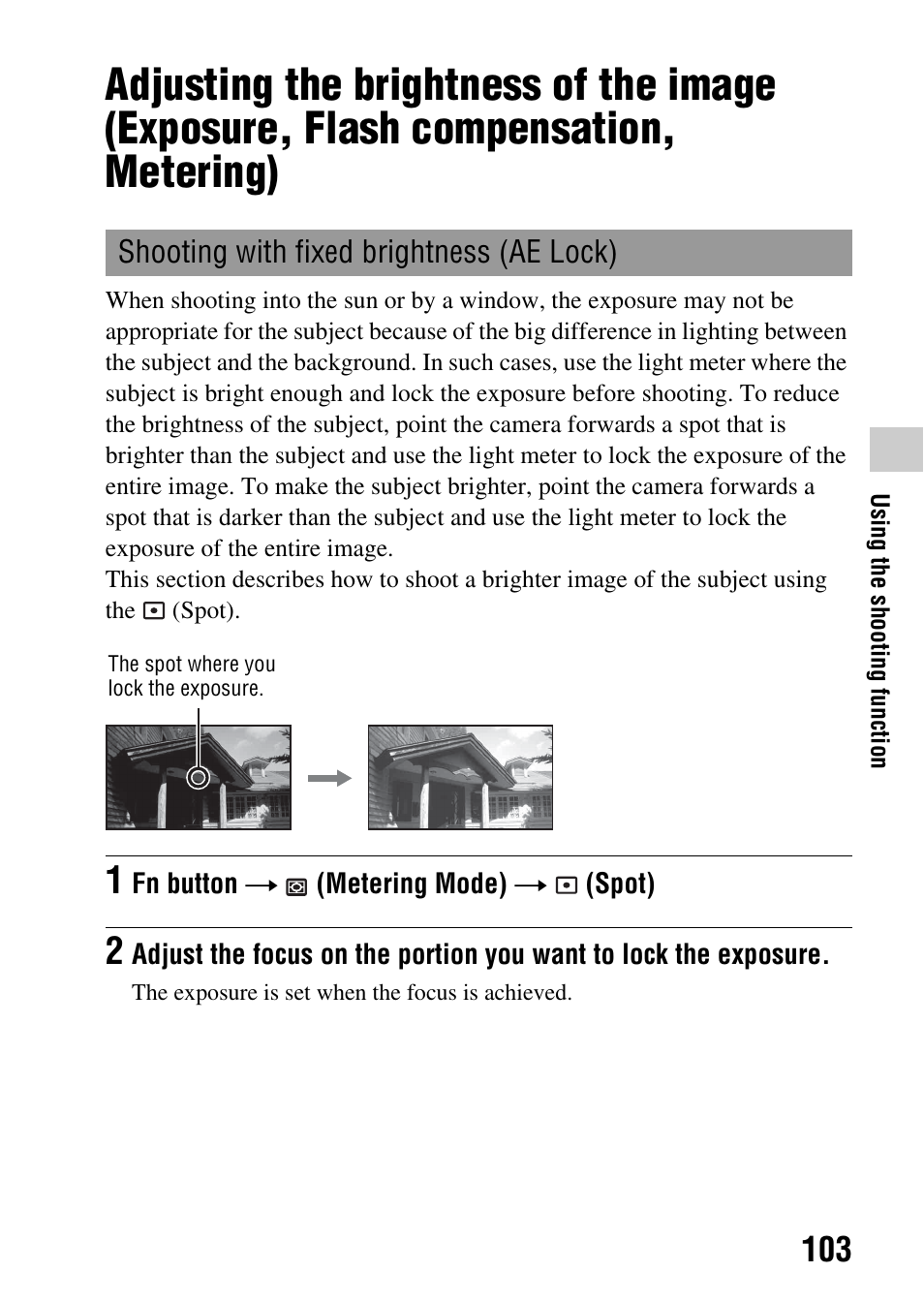 Adjusting the brightness of the image (Exposure, Flash compensation, Metering)

Shooting with fixed brightness (AE Lock)

When shooting into the sun or by a window, the exposure may not be appropriate for the subject because of the big difference in lighting between the subject and the background. In such cases, use the light meter where the subject is bright enough and lock the exposure before shooting. To reduce the brightness of the subject, point the camera forwards a spot that is brighter than the subject and use the light meter to lock the exposure of the entire image. To make the subject brighter, point the camera forwards a spot that is darker than the subject and use the light meter to lock the exposure of the entire image.
This section describes how to shoot a brighter image of the subject using the (Spot).

The spot where you lock the exposure.

1 Fn button → (Metering Mode) → (Spot)

2 Adjust the focus on the portion you want to lock the exposure.

The exposure is set when the focus is achieved.

Using the shooting function

103